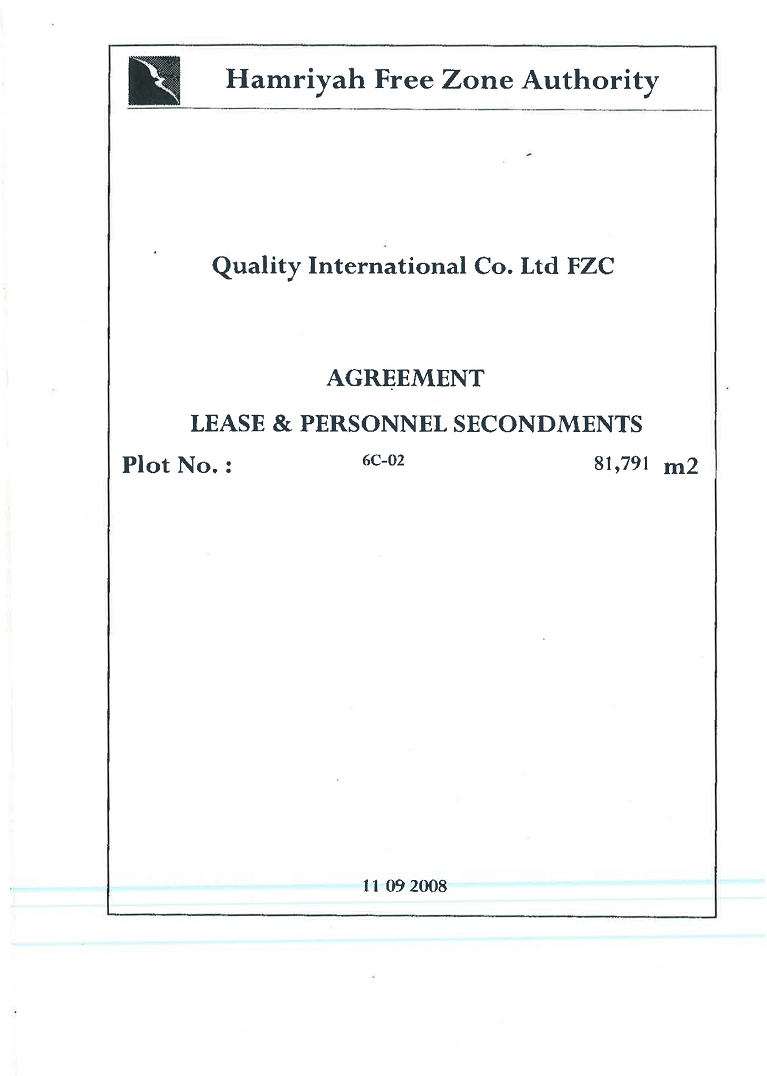 Hamriyah Free Zone Authority

Quality International Co. Ltd FZC

AGREEMENT

LEASE & PERSONNEL SECONDMENTS

Plot No. : 6C-02 81,791 m2

11 09 2008